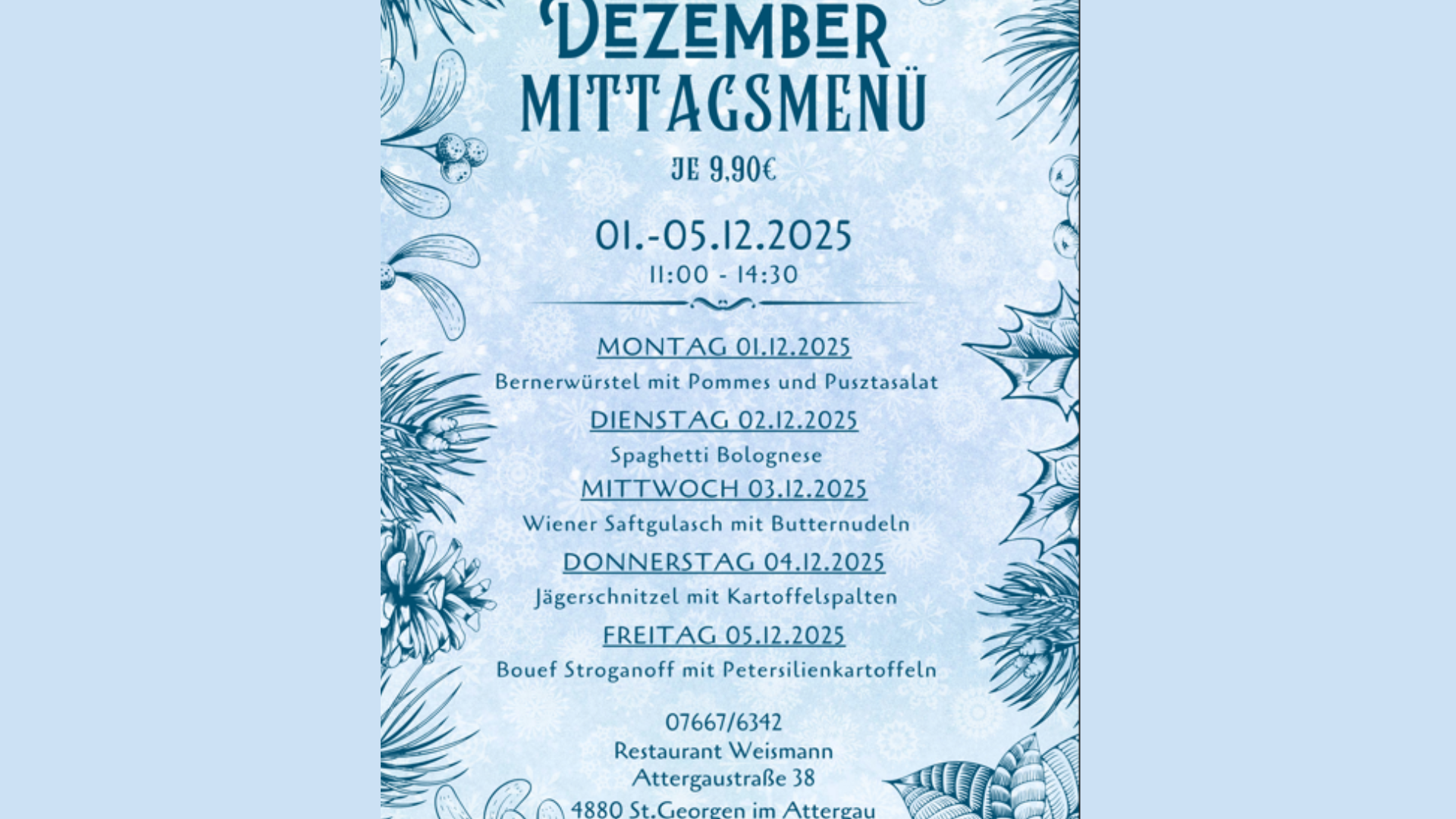 DEZEMBER
MITTAGSMENÜ

JE 9,90€

01.-05.12.2025
11:00 - 14:30

MONTAG 01.12.2025
Bernerwürstel mit Pommes und Pusztasalat

DIENSTAG 02.12.2025
Spaghetti Bolognese

MITTWOCH 03.12.2025
Wiener Saftgulasch mit Butternudeln

DONNERSTAG 04.12.2025
Jägerschnitzel mit Kartoffelspalten

FREITAG 05.12.2025
Bouef Stroganoff mit Petersilienkartoffeln

07667/6342
Restaurant Weismann
Attergaustraße 38
4880 St.Georgen im Attergau